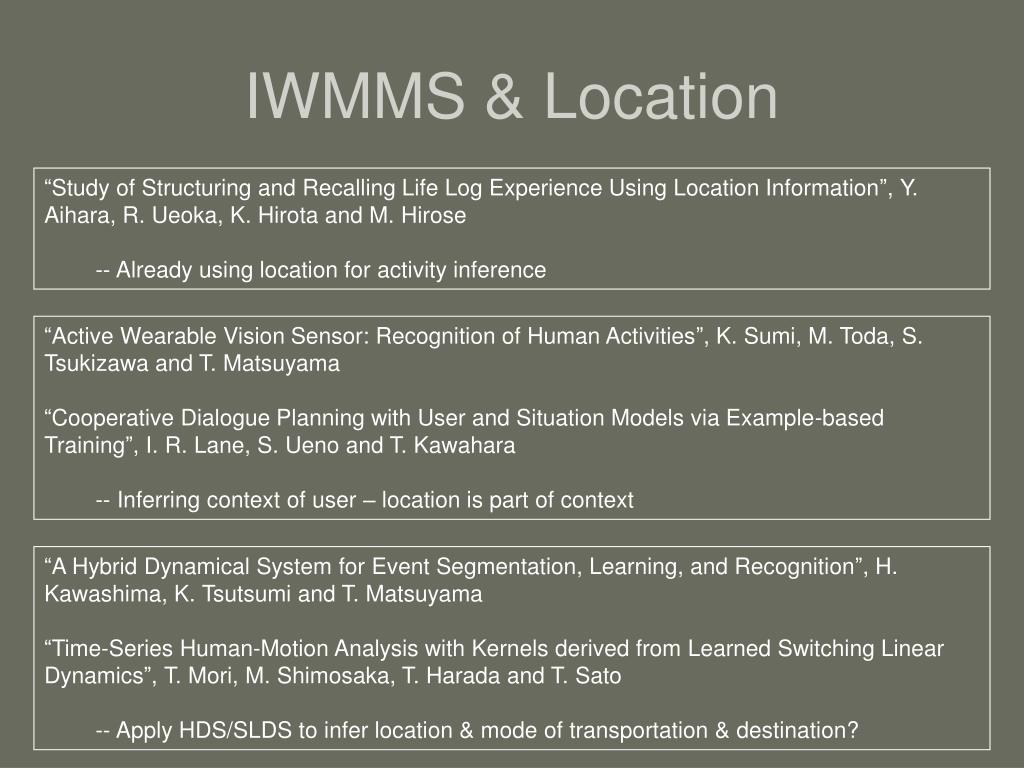 IWMMS & Location

“Study of Structuring and Recalling Life Log Experience Using Location Information”, Y. Aihara, R. Ueoka, K. Hirota and M. Hirose

-- Already using location for activity inference

“Active Wearable Vision Sensor: Recognition of Human Activities”, K. Sumi, M. Toda, S. Tsukizawa and T. Matsuyama

“Cooperative Dialogue Planning with User and Situation Models via Example-based Training”, I. R. Lane, S. Ueno and T. Kawahara

-- Inferring context of user – location is part of context

“A Hybrid Dynamical System for Event Segmentation, Learning, and Recognition”, H. Kawashima, K. Tsutsumi and T. Matsuyama

“Time-Series Human-Motion Analysis with Kernels derived from Learned Switching Linear Dynamics”, T. Mori, M. Shimosaka, T. Harada and T. Sato

-- Apply HDS/SLDS to infer location & mode of transportation & destination?